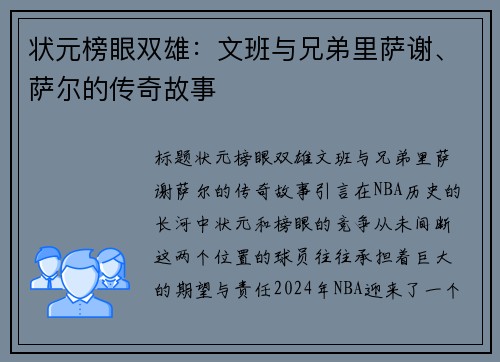 状元榜眼双雄：文班与兄弟里萨谢、萨尔的传奇故事

标题状元榜眼双雄文班与兄弟里萨谢萨尔的传奇故事引言在NBA历史的长河中状元和榜眼的竞争从未间断这两个位置的球员往往承担着巨大的期望与责任2024年NBA迎来了一个